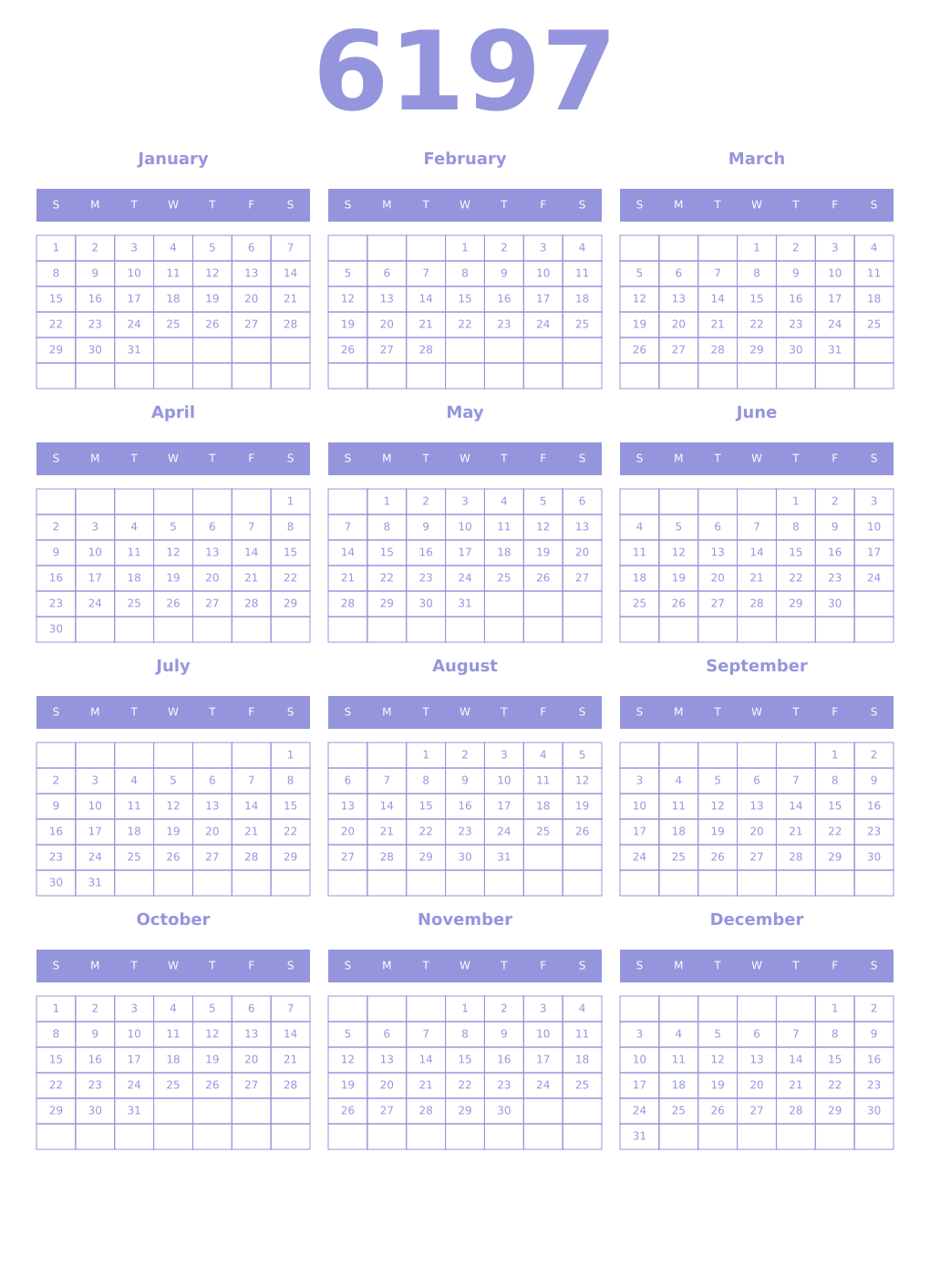 6197

January

| S | M | T | W | T | F | S |
|---|---|---|---|---|---|---|
| 1 | 2 | 3 | 4 | 5 | 6 | 7 |
| 8 | 9 | 10 | 11 | 12 | 13 | 14 |
| 15 | 16 | 17 | 18 | 19 | 20 | 21 |
| 22 | 23 | 24 | 25 | 26 | 27 | 28 |
| 29 | 30 | 31 | | | | |
| | | | | | | |

February

| S | M | T | W | T | F | S |
|---|---|---|---|---|---|---|
| | | | 1 | 2 | 3 | 4 |
| 5 | 6 | 7 | 8 | 9 | 10 | 11 |
| 12 | 13 | 14 | 15 | 16 | 17 | 18 |
| 19 | 20 | 21 | 22 | 23 | 24 | 25 |
| 26 | 27 | 28 | | | | |
| | | | | | | |

March

| S | M | T | W | T | F | S |
|---|---|---|---|---|---|---|
| | | | 1 | 2 | 3 | 4 |
| 5 | 6 | 7 | 8 | 9 | 10 | 11 |
| 12 | 13 | 14 | 15 | 16 | 17 | 18 |
| 19 | 20 | 21 | 22 | 23 | 24 | 25 |
| 26 | 27 | 28 | 29 | 30 | 31 | |
| | | | | | | |

April

| S | M | T | W | T | F | S |
|---|---|---|---|---|---|---|
| | | | | | | 1 |
| 2 | 3 | 4 | 5 | 6 | 7 | 8 |
| 9 | 10 | 11 | 12 | 13 | 14 | 15 |
| 16 | 17 | 18 | 19 | 20 | 21 | 22 |
| 23 | 24 | 25 | 26 | 27 | 28 | 29 |
| 30 | | | | | | |

May

| S | M | T | W | T | F | S |
|---|---|---|---|---|---|---|
| | 1 | 2 | 3 | 4 | 5 | 6 |
| 7 | 8 | 9 | 10 | 11 | 12 | 13 |
| 14 | 15 | 16 | 17 | 18 | 19 | 20 |
| 21 | 22 | 23 | 24 | 25 | 26 | 27 |
| 28 | 29 | 30 | 31 | | | |
| | | | | | | |

June

| S | M | T | W | T | F | S |
|---|---|---|---|---|---|---|
| | | | | 1 | 2 | 3 |
| 4 | 5 | 6 | 7 | 8 | 9 | 10 |
| 11 | 12 | 13 | 14 | 15 | 16 | 17 |
| 18 | 19 | 20 | 21 | 22 | 23 | 24 |
| 25 | 26 | 27 | 28 | 29 | 30 | |
| | | | | | | |

July

| S | M | T | W | T | F | S |
|---|---|---|---|---|---|---|
| | | | | | | 1 |
| 2 | 3 | 4 | 5 | 6 | 7 | 8 |
| 9 | 10 | 11 | 12 | 13 | 14 | 15 |
| 16 | 17 | 18 | 19 | 20 | 21 | 22 |
| 23 | 24 | 25 | 26 | 27 | 28 | 29 |
| 30 | 31 | | | | | |

August

| S | M | T | W | T | F | S |
|---|---|---|---|---|---|---|
| | | 1 | 2 | 3 | 4 | 5 |
| 6 | 7 | 8 | 9 | 10 | 11 | 12 |
| 13 | 14 | 15 | 16 | 17 | 18 | 19 |
| 20 | 21 | 22 | 23 | 24 | 25 | 26 |
| 27 | 28 | 29 | 30 | 31 | | |
| | | | | | | |

September

| S | M | T | W | T | F | S |
|---|---|---|---|---|---|---|
| | | | | | 1 | 2 |
| 3 | 4 | 5 | 6 | 7 | 8 | 9 |
| 10 | 11 | 12 | 13 | 14 | 15 | 16 |
| 17 | 18 | 19 | 20 | 21 | 22 | 23 |
| 24 | 25 | 26 | 27 | 28 | 29 | 30 |
| | | | | | | |

October

| S | M | T | W | T | F | S |
|---|---|---|---|---|---|---|
| 1 | 2 | 3 | 4 | 5 | 6 | 7 |
| 8 | 9 | 10 | 11 | 12 | 13 | 14 |
| 15 | 16 | 17 | 18 | 19 | 20 | 21 |
| 22 | 23 | 24 | 25 | 26 | 27 | 28 |
| 29 | 30 | 31 | | | | |
| | | | | | | |

November

| S | M | T | W | T | F | S |
|---|---|---|---|---|---|---|
| | | | 1 | 2 | 3 | 4 |
| 5 | 6 | 7 | 8 | 9 | 10 | 11 |
| 12 | 13 | 14 | 15 | 16 | 17 | 18 |
| 19 | 20 | 21 | 22 | 23 | 24 | 25 |
| 26 | 27 | 28 | 29 | 30 | | |
| | | | | | | |

December

| S | M | T | W | T | F | S |
|---|---|---|---|---|---|---|
| | | | | | 1 | 2 |
| 3 | 4 | 5 | 6 | 7 | 8 | 9 |
| 10 | 11 | 12 | 13 | 14 | 15 | 16 |
| 17 | 18 | 19 | 20 | 21 | 22 | 23 |
| 24 | 25 | 26 | 27 | 28 | 29 | 30 |
| 31 | | | | | | |